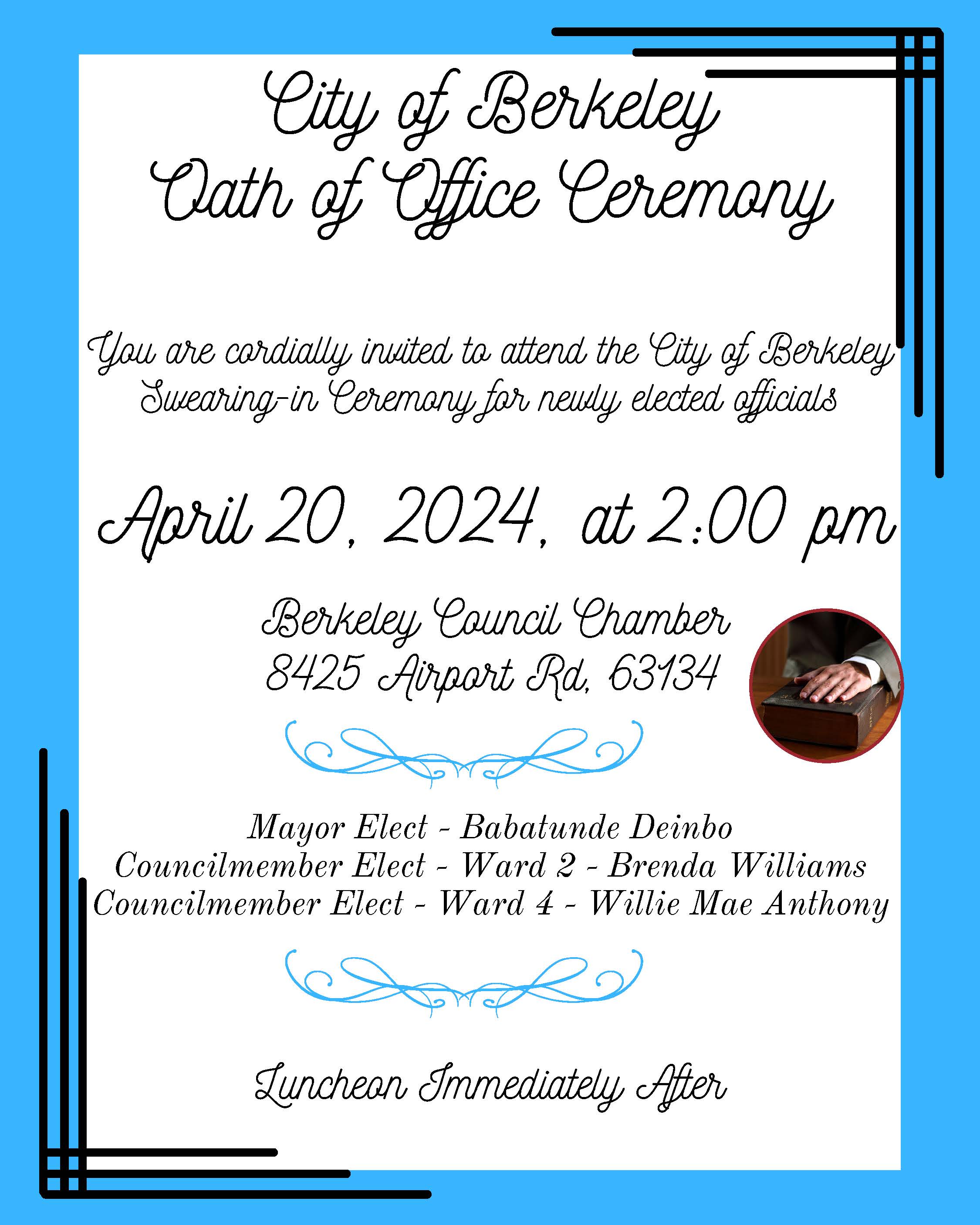 City of Berkeley
Oath of Office Ceremony

You are cordially invited to attend the City of Berkeley Swearing-in Ceremony for newly elected officials

April 20, 2024, at 2:00 pm

Berkeley Council Chamber
8425 Airport Rd, 63134

Mayor Elect - Babatunde Deinbo
Councilmember Elect - Ward 2 - Brenda Williams
Councilmember Elect - Ward 4 - Willie Mae Anthony

Luncheon Immediately After